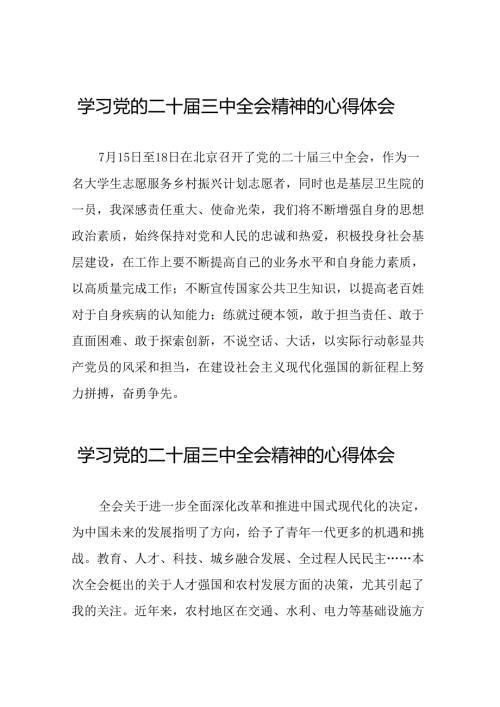 学习党的二十届三中全会精神的心得体会

7月15日至18日在北京召开了党的二十届三中全会，作为一名大学生志愿服务乡村振兴计划志愿者，同时也是基层卫生院的一员，我深感责任重大、使命光荣，我们将不断增强自身的思想政治素质，始终保持对党和人民的忠诚和热爱，积极投身社会基层建设，在工作上要不断提高自己的业务水平和自身能力素质，以高质量完成工作；不断宣传国家公共卫生知识，以提高老百姓对于自身疾病的认知能力；练就过硬本领，敢于担当责任、敢于直面困难、敢于探索创新，不说空话、大话，以实际行动彰显共产党员的风采和担当，在建设社会主义现代化强国的新征程上努力拼搏，奋勇争先。

学习党的二十届三中全会精神的心得体会

全会关于进一步全面深化改革和推进中国式现代化的决定，为中国未来的发展指明了方向，给予了青年一代更多的机遇和挑战。教育、人才、科技、城乡融合发展、全过程人民民主……本次全会梃出的关于人才强国和农村发展方面的决策，尤其引起了我的关注。近年来，农村地区在交通、水利、电力等基础设施方